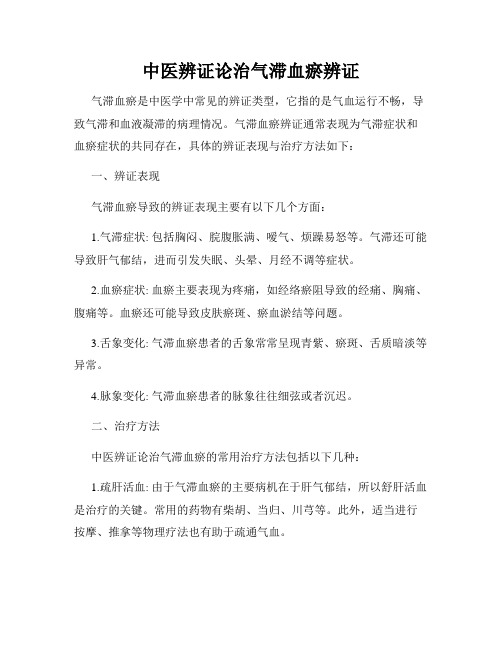 中医辨证论治气滞血瘀辨证

气滞血瘀是中医学中常见的辨证类型，它指的是气血运行不畅，导致气滞和血液凝滞的病理情况。气滞血瘀辨证通常表现为气滞症状和血瘀症状的共同存在，具体的辨证表现与治疗方法如下：

一、辨证表现

气滞血瘀导致的辨证表现主要有以下几个方面：

1.气滞症状: 包括胸闷、脘腹胀满、嗳气、烦躁易怒等。气滞还可能导致肝气郁结，进而引发失眠、头晕、月经不调等症状。

2.血瘀症状: 血瘀主要表现为疼痛，如经络瘀阻导致的经痛、胸痛、腹痛等。血瘀还可能导致皮肤瘀斑、瘀血淤结等问题。

3.舌象变化: 气滞血瘀患者的舌象常常呈现青紫、瘀斑、舌质暗淡等异常。

4.脉象变化: 气滞血瘀患者的脉象往往细弦或者沉迟。

二、治疗方法

中医辨证论治气滞血瘀的常用治疗方法包括以下几种：

1.疏肝活血: 由于气滞血瘀的主要病机在于肝气郁结，所以舒肝活血是治疗的关键。常用的药物有柴胡、当归、川芎等。此外，适当进行按摩、推拿等物理疗法也有助于疏通气血。